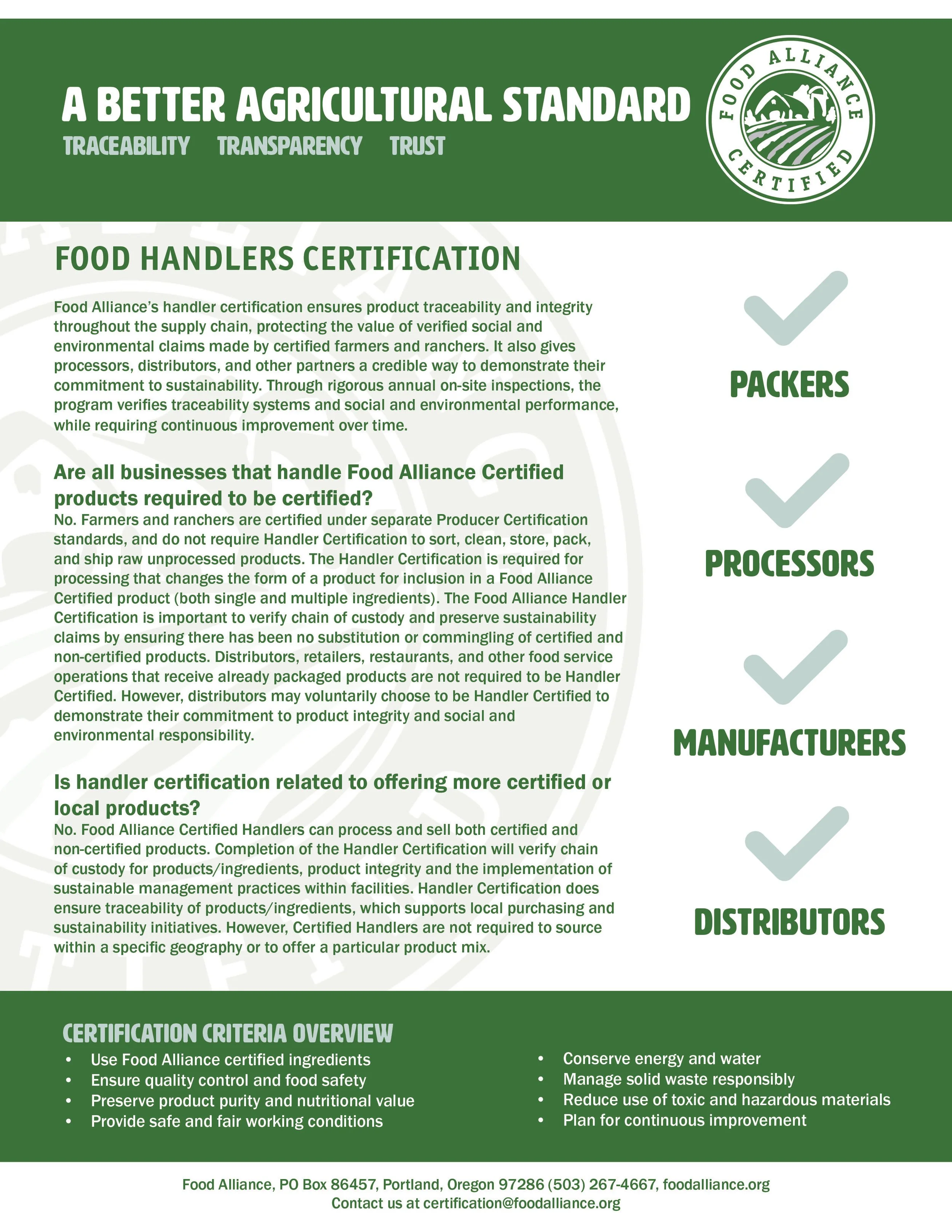 A BETTER AGRICULTURAL STANDARD
TRACEABILITY TRANSPARENCY TRUST

FOOD ALLIANCE CERTIFIED

FOOD HANDLERS CERTIFICATION

Food Alliance's handler certification ensures product traceability and integrity throughout the supply chain, protecting the value of verified social and environmental claims made by certified farmers and ranchers. It also gives processors, distributors, and other partners a credible way to demonstrate their commitment to sustainability. Through rigorous annual on-site inspections, the program verifies traceability systems and social and environmental performance, while requiring continuous improvement over time.

Are all businesses that handle Food Alliance Certified products required to be certified?
No. Farmers and ranchers are certified under separate Producer Certification standards, and do not require Handler Certification to sort, clean, store, pack, and ship raw unprocessed products. The Handler Certification is required for processing that changes the form of a product for inclusion in a Food Alliance Certified product (both single and multiple ingredients). The Food Alliance Handler Certification is important to verify chain of custody and preserve sustainability claims by ensuring there has been no substitution or commingling of certified and non-certified products. Distributors, retailers, restaurants, and other food service operations that receive already packaged products are not required to be Handler Certified. However, distributors may voluntarily choose to be Handler Certified to demonstrate their commitment to product integrity and social and environmental responsibility.

Is handler certification related to offering more certified or local products?
No. Food Alliance Certified Handlers can process and sell both certified and non-certified products. Completion of the Handler Certification will verify chain of custody for products/ingredients, product integrity and the implementation of sustainable management practices within facilities. Handler Certification does ensure traceability of products/ingredients, which supports local purchasing and sustainability initiatives. However, Certified Handlers are not required to source within a specific geography or to offer a particular product mix.

PACKERS

PROCESSORS

MANUFACTURERS

DISTRIBUTORS

CERTIFICATION CRITERIA OVERVIEW
• Use Food Alliance certified ingredients
• Ensure quality control and food safety
• Preserve product purity and nutritional value
• Provide safe and fair working conditions

• Conserve energy and water
• Manage solid waste responsibly
• Reduce use of toxic and hazardous materials
• Plan for continuous improvement

Food Alliance, PO Box 86457, Portland, Oregon 97286 (503) 267-4667, foodalliance.org
Contact us at certification@foodalliance.org